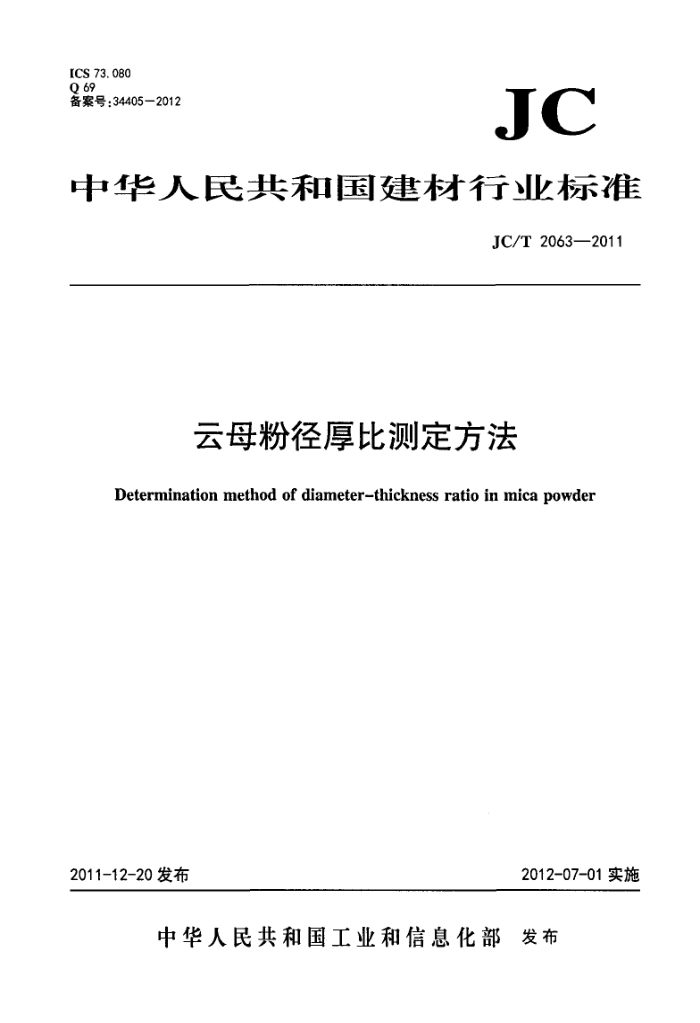 ICS 73.080
Q 69
备案号:34405—2012

JC

中华人民共和国建材行业标准

JC/T 2063—2011

云母粉径厚比测定方法

Determination method of diameter-thickness ratio in mica powder

2011-12-20 发布

2012-07-01 实施

中华人民共和国工业和信息化部 发布